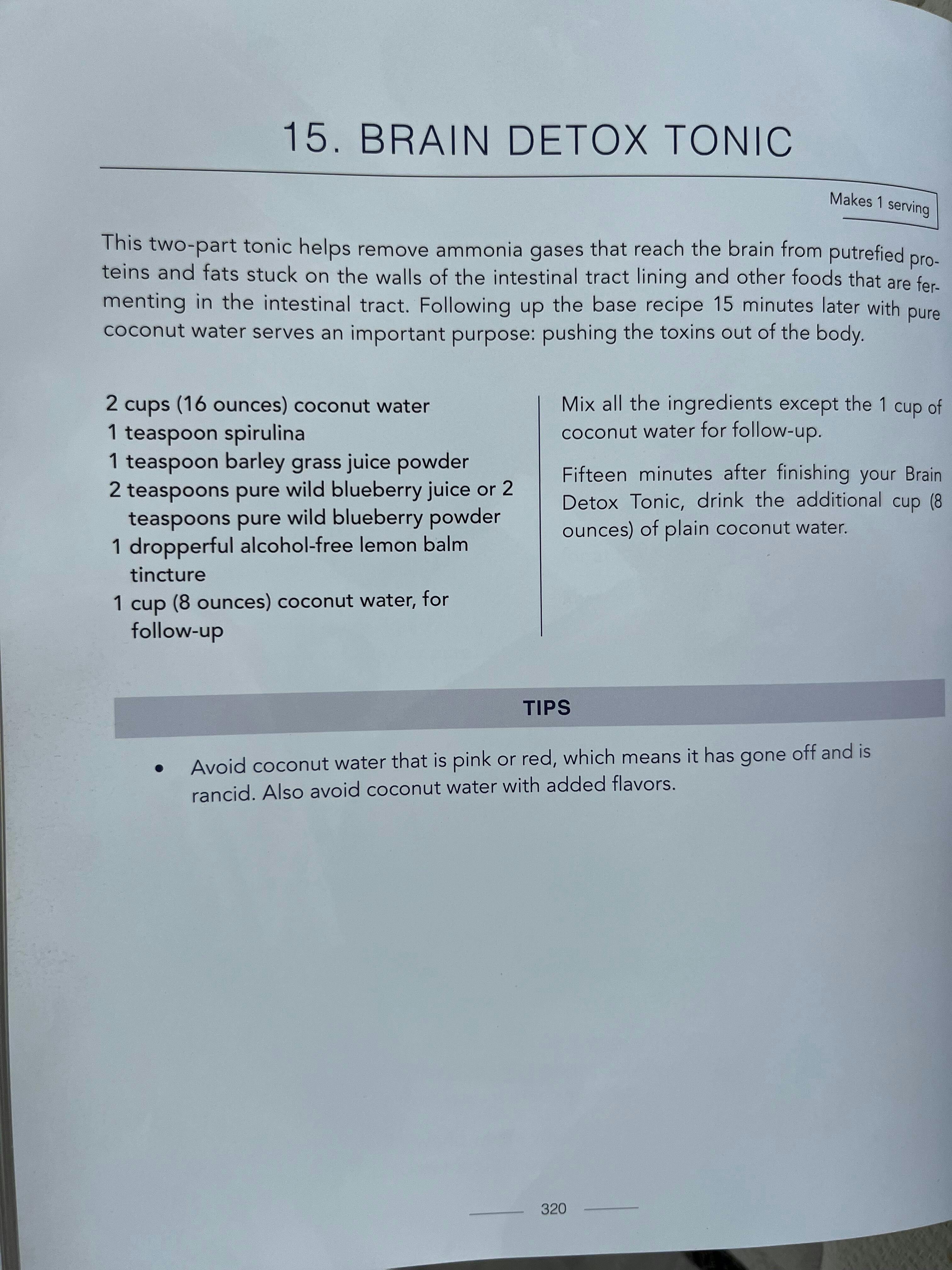 15. BRAIN DETOX TONIC

Makes 1 serving

This two-part tonic helps remove ammonia gases that reach the brain from putrefied proteins and fats stuck on the walls of the intestinal tract lining and other foods that are fermenting in the intestinal tract. Following up the base recipe 15 minutes later with pure coconut water serves an important purpose: pushing the toxins out of the body.

2 cups (16 ounces) coconut water
1 teaspoon spirulina
1 teaspoon barley grass juice powder
2 teaspoons pure wild blueberry juice or 2 teaspoons pure wild blueberry powder
1 dropperful alcohol-free lemon balm tincture
1 cup (8 ounces) coconut water, for follow-up

Mix all the ingredients except the 1 cup of coconut water for follow-up.

Fifteen minutes after finishing your Brain Detox Tonic, drink the additional cup (8 ounces) of plain coconut water.

TIPS

• Avoid coconut water that is pink or red, which means it has gone off and is rancid. Also avoid coconut water with added flavors.

320